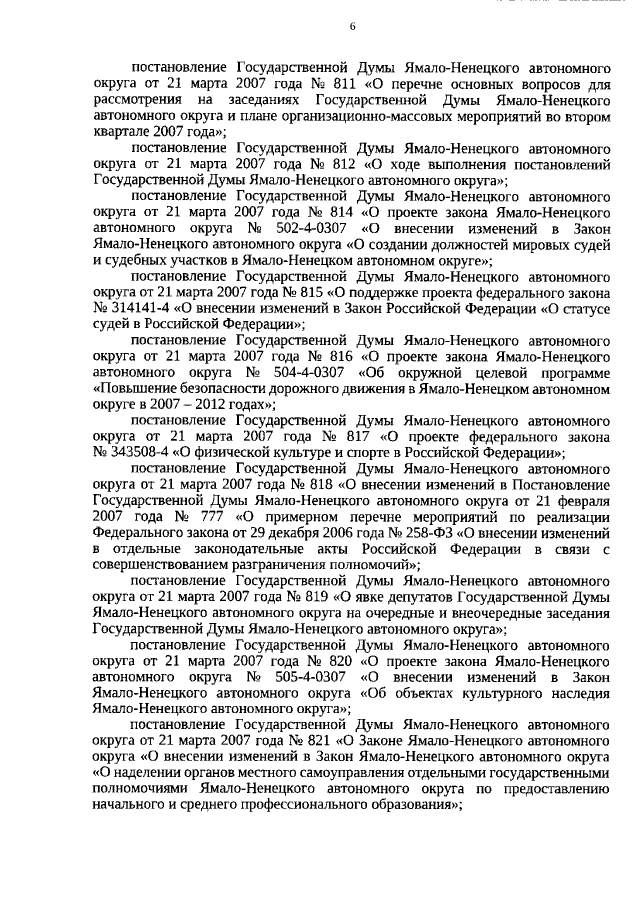 6

постановление Государственной Думы Ямало-Ненецкого автономного округа от 21 марта 2007 года № 811 «О перечне основных вопросов для рассмотрения на заседаниях Государственной Думы Ямало-Ненецкого автономного округа и плане организационно-массовых мероприятий во втором квартале 2007 года»;

постановление Государственной Думы Ямало-Ненецкого автономного округа от 21 марта 2007 года № 812 «О ходе выполнения постановлений Государственной Думы Ямало-Ненецкого автономного округа»;

постановление Государственной Думы Ямало-Ненецкого автономного округа от 21 марта 2007 года № 814 «О проекте закона Ямало-Ненецкого автономного округа № 502-4-0307 «О внесении изменений в Закон Ямало-Ненецкого автономного округа «О создании должностей мировых судей и судебных участков в Ямало-Ненецком автономном округе»;

постановление Государственной Думы Ямало-Ненецкого автономного округа от 21 марта 2007 года № 815 «О поддержке проекта федерального закона № 314141-4 «О внесении изменений в Закон Российской Федерации «О статусе судей в Российской Федерации»;

постановление Государственной Думы Ямало-Ненецкого автономного округа от 21 марта 2007 года № 816 «О проекте закона Ямало-Ненецкого автономного округа № 504-4-0307 «Об окружной целевой программе «Повышение безопасности дорожного движения в Ямало-Ненецком автономном округе в 2007 – 2012 годах»;

постановление Государственной Думы Ямало-Ненецкого автономного округа от 21 марта 2007 года № 817 «О проекте федерального закона № 343508-4 «О физической культуре и спорте в Российской Федерации»;

постановление Государственной Думы Ямало-Ненецкого автономного округа от 21 марта 2007 года № 818 «О внесении изменений в Постановление Государственной Думы Ямало-Ненецкого автономного округа от 21 февраля 2007 года № 777 «О примерном перечне мероприятий по реализации Федерального закона от 29 декабря 2006 года № 258-ФЗ «О внесении изменений в отдельные законодательные акты Российской Федерации в связи с совершенствованием разграничения полномочий»;

постановление Государственной Думы Ямало-Ненецкого автономного округа от 21 марта 2007 года № 819 «О явке депутатов Государственной Думы Ямало-Ненецкого автономного округа на очередные и внеочередные заседания Государственной Думы Ямало-Ненецкого автономного округа»;

постановление Государственной Думы Ямало-Ненецкого автономного округа от 21 марта 2007 года № 820 «О проекте закона Ямало-Ненецкого автономного округа № 505-4-0307 «О внесении изменений в Закон Ямало-Ненецкого автономного округа «Об объектах культурного наследия Ямало-Ненецкого автономного округа»;

постановление Государственной Думы Ямало-Ненецкого автономного округа от 21 марта 2007 года № 821 «О Законе Ямало-Ненецкого автономного округа «О внесении изменений в Закон Ямало-Ненецкого автономного округа «О наделении органов местного самоуправления отдельными государственными полномочиями Ямало-Ненецкого автономного округа по предоставлению начального и среднего профессионального образования»;